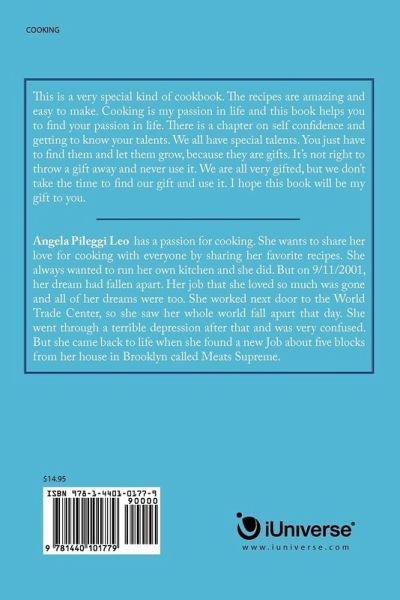 COOKING

This is a very special kind of cookbook. The recipes are amazing and easy to make. Cooking is my passion in life and this book helps you to find your passion in life. There is a chapter on self confidence and getting to know your talents. We all have special talents. You just have to find them and let them grow, because they are gifts. It's not right to throw a gift away and never use it. We are all very gifted, but we don't take the time to find our gift and use it. I hope this book will be my gift to you.

Angela Pileggi Leo has a passion for cooking. She wants to share her love for cooking with everyone by sharing her favorite recipes. She always wanted to run her own kitchen and she did. But on 9/11/2001, her dream had fallen apart. Her job that she loved so much was gone and all of her dreams were too. She worked next door to the World Trade Center, so she saw her whole world fall apart that day. She went through a terrible depression after that and was very confused. But she came back to life when she found a new Job about five blocks from her house in Brooklyn called Meats Supreme.

$14.95

ISBN 978-1-4401-0177-9

90000

9 781440 101779

iUniverse®
www.iuniverse.com